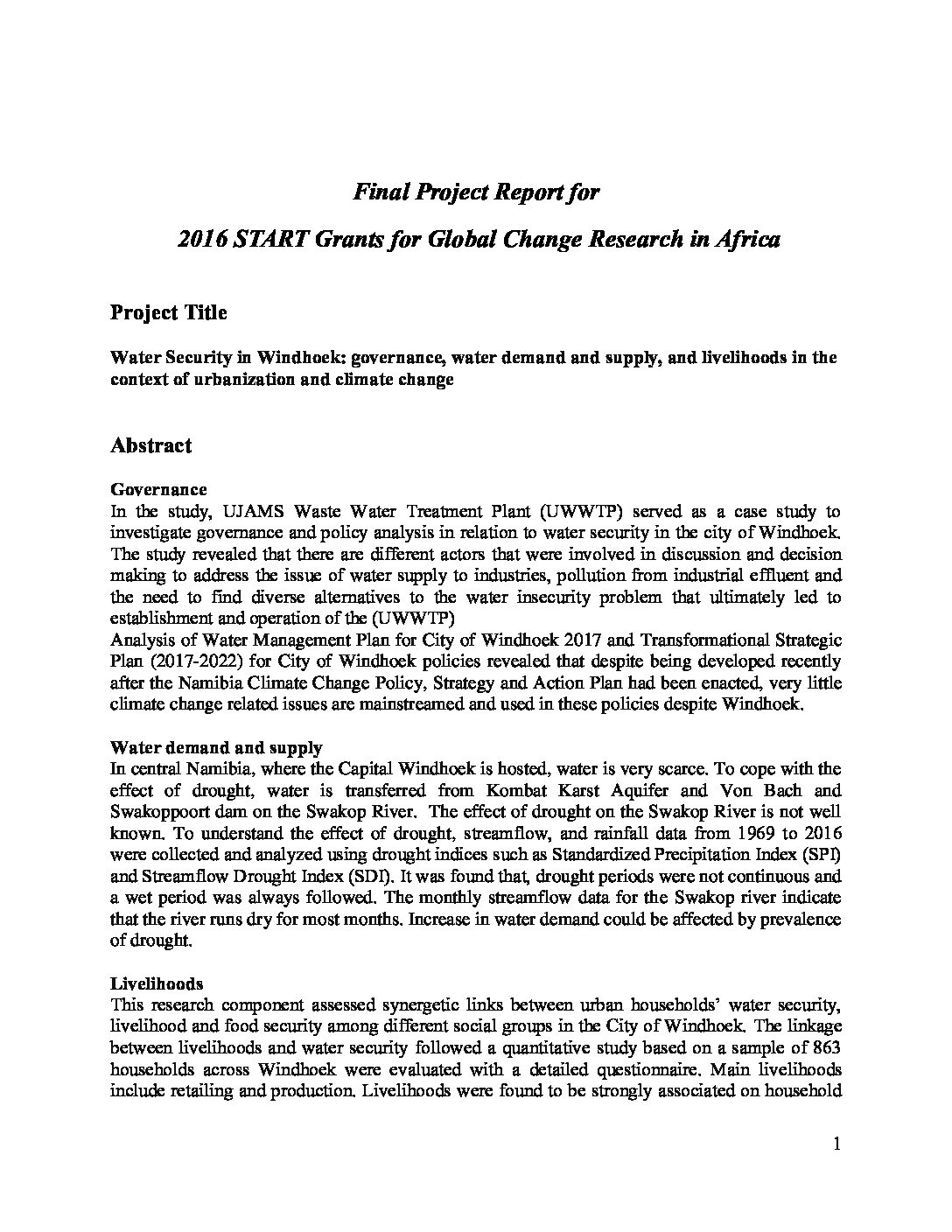 Final Project Report for

2016 START Grants for Global Change Research in Africa

Project Title

Water Security in Windhoek: governance, water demand and supply, and livelihoods in the context of urbanization and climate change

Abstract

Governance
In the study, UJAMS Waste Water Treatment Plant (UWWTP) served as a case study to investigate governance and policy analysis in relation to water security in the city of Windhoek. The study revealed that there are different actors that were involved in discussion and decision making to address the issue of water supply to industries, pollution from industrial effluent and the need to find diverse alternatives to the water insecurity problem that ultimately led to establishment and operation of the (UWWTP)
Analysis of Water Management Plan for City of Windhoek 2017 and Transformational Strategic Plan (2017-2022) for City of Windhoek policies revealed that despite being developed recently after the Namibia Climate Change Policy, Strategy and Action Plan had been enacted, very little climate change related issues are mainstreamed and used in these policies despite Windhoek.

Water demand and supply
In central Namibia, where the Capital Windhoek is hosted, water is very scarce. To cope with the effect of drought, water is transferred from Kombat Karst Aquifer and Von Bach and Swakoppoort dam on the Swakop River. The effect of drought on the Swakop River is not well known. To understand the effect of drought, streamflow, and rainfall data from 1969 to 2016 were collected and analyzed using drought indices such as Standardized Precipitation Index (SPI) and Streamflow Drought Index (SDI). It was found that, drought periods were not continuous and a wet period was always followed. The monthly streamflow data for the Swakop river indicate that the river runs dry for most months. Increase in water demand could be affected by prevalence of drought.

Livelihoods
This research component assessed synergetic links between urban households' water security, livelihood and food security among different social groups in the City of Windhoek. The linkage between livelihoods and water security followed a quantitative study based on a sample of 863 households across Windhoek were evaluated with a detailed questionnaire. Main livelihoods include retailing and production. Livelihoods were found to be strongly associated on household

1